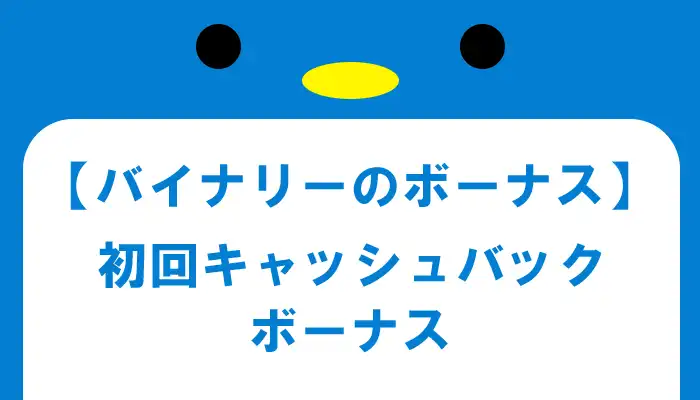 【バイナリーのボーナス】

初回キャッシュバックボーナス